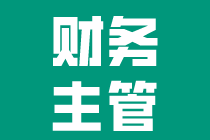 财务
主管